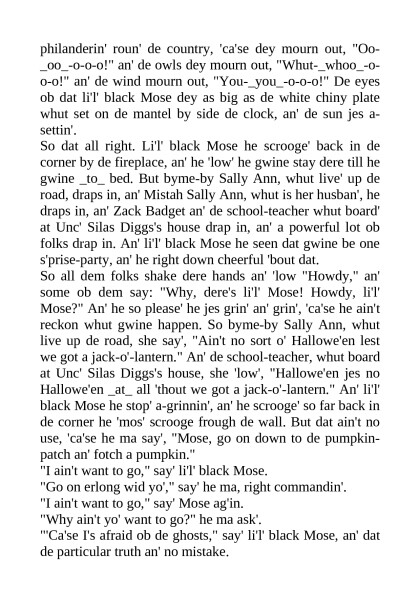 philanderin' roun' de country, 'ca'se dey mourn out, "Oo-_oo_-o-o-o!" an' de owls dey mourn out, "Whut-_whoo_-o-o-o!" an' de wind mourn out, "You-_you_-o-o-o!" De eyes ob dat li'l' black Mose dey as big as de white chiny plate whut set on de mantel by side de clock, an' de sun jes a-settin'.
So dat all right. Li'l' black Mose he scrooge' back in de corner by de fireplace, an' he 'low' he gwine stay dere till he gwine _to_ bed. But byme-by Sally Ann, whut live' up de road, draps in, an' Mistah Sally Ann, whut is her husban', he draps in, an' Zack Badget an' de school-teacher whut board' at Unc' Silas Diggs's house drap in, an' a powerful lot ob folks drap in. An' li'l' black Mose he seen dat gwine be one s'prise-party, an' he right down cheerful 'bout dat.
So all dem folks shake dere hands an' 'low "Howdy," an' some ob dem say: "Why, dere's li'l' Mose! Howdy, li'l' Mose?" An' he so please' he jes grin' an' grin', 'ca'se he ain't reckon whut gwine happen. So byme-by Sally Ann, whut live up de road, she say', "Ain't no sort o' Hallowe'en lest we got a jack-o'-lantern." An' de school-teacher, whut board at Unc' Silas Diggs's house, she 'low', "Hallowe'en jes no Hallowe'en _at_ all 'thout we got a jack-o'-lantern." An' li'l' black Mose he stop' a-grinnin', an' he scrooge' so far back in de corner he 'mos' scrooge frough de wall. But dat ain't no use, 'ca'se he ma say', "Mose, go on down to de pumpkin-patch an' fotch a pumpkin."
"I ain't want to go," say' li'l' black Mose.
"Go on erlong wid yo'," say' he ma, right commandin'.
"I ain't want to go," say' Mose ag'in.
"Why ain't yo' want to go?" he ma ask'.
"'Ca'se I's afraid ob de ghosts," say' li'l' black Mose, an' dat de particular truth an' no mistake.